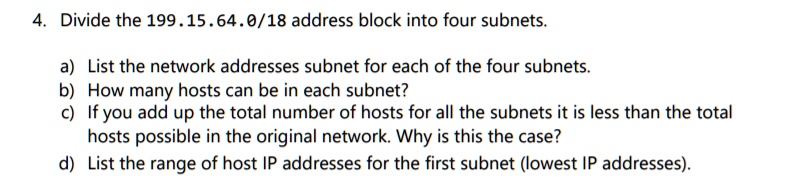 4. Divide the 199.15.64.0/18 address block into four subnets.

a) List the network addresses subnet for each of the four subnets.
b) How many hosts can be in each subnet?
c) If you add up the total number of hosts for all the subnets it is less than the total hosts possible in the original network. Why is this the case?
d) List the range of host IP addresses for the first subnet (lowest IP addresses).